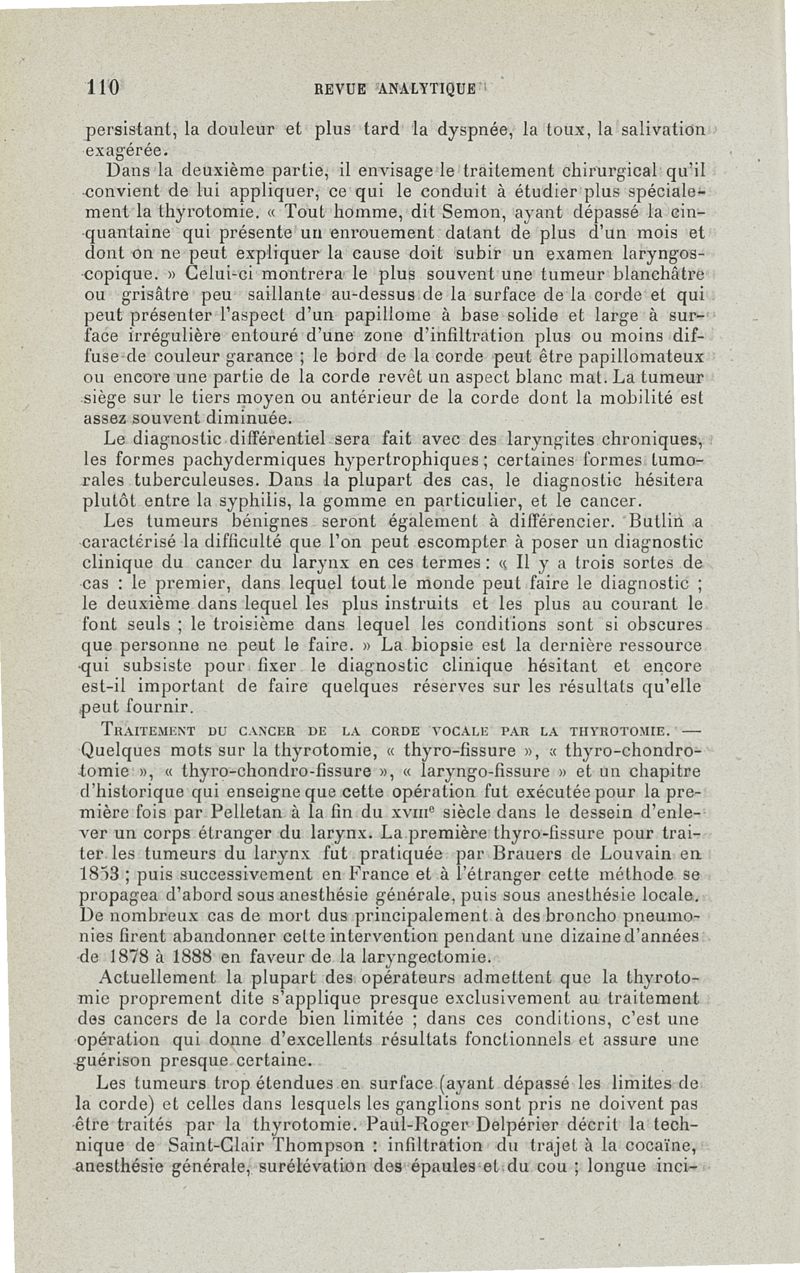 110 REVUE ANALYTIQUE

persistant, la douleur et plus tard la dyspnée, la toux, la salivation exagérée.

Dans la deuxième partie, il envisage le traitement chirurgical qu'il convient de lui appliquer, ce qui le conduit à étudier plus spécialement la thyrotomie. « Tout homme, dit Semon, ayant dépassé la cinquantaine qui présente un enrouement datant de plus d'un mois et dont on ne peut expliquer la cause doit subir un examen laryngoscopique. » Celui-ci montrera le plus souvent une tumeur blanchâtre ou grisâtre peu saillante au-dessus de la surface de la corde et qui peut présenter l'aspect d'un papillome à base solide et large à surface irrégulière entouré d'une zone d'infiltration plus ou moins diffuse de couleur garance ; le bord de la corde peut être papillomateux ou encore une partie de la corde revêt un aspect blanc mat. La tumeur siège sur le tiers moyen ou antérieur de la corde dont la mobilité est assez souvent diminuée.

Le diagnostic différentiel sera fait avec des laryngites chroniques, les formes pachydermiques hypertrophiques ; certaines formes tumorales tuberculeuses. Dans la plupart des cas, le diagnostic hésitera plutôt entre la syphilis, la gomme en particulier, et le cancer.

Les tumeurs bénignes seront également à différencier. Butlin a caractérisé la difficulté que l'on peut escompter à poser un diagnostic clinique du cancer du larynx en ces termes : « Il y a trois sortes de cas : le premier, dans lequel tout le monde peut faire le diagnostic ; le deuxième dans lequel les plus instruits et les plus au courant le font seuls ; le troisième dans lequel les conditions sont si obscures que personne ne peut le faire. » La biopsie est la dernière ressource qui subsiste pour fixer le diagnostic clinique hésitant et encore est-il important de faire quelques réserves sur les résultats qu'elle peut fournir.

TRAITEMENT DU CANCER DE LA CORDE VOCALE PAR LA THYROTOMIE. — Quelques mots sur la thyrotomie, « thyro-fissure », « thyro-chondrotomie », « thyro-chondro-fissure », « laryngo-fissure » et un chapitre d'historique qui enseigne que cette opération fut exécutée pour la première fois par Pelletan à la fin du XVIII$^e$ siècle dans le dessein d'enlever un corps étranger du larynx. La première thyro-fissure pour traiter les tumeurs du larynx fut pratiquée par Brauers de Louvain en 1853 ; puis successivement en France et à l'étranger cette méthode se propagea d'abord sous anesthésie générale, puis sous anesthésie locale. De nombreux cas de mort dus principalement à des broncho pneumonies firent abandonner cette intervention pendant une dizaine d'années de 1878 à 1888 en faveur de la laryngectomie.

Actuellement la plupart des opérateurs admettent que la thyrotomie proprement dite s'applique presque exclusivement au traitement des cancers de la corde bien limitée ; dans ces conditions, c'est une opération qui donne d'excellents résultats fonctionnels et assure une guérison presque certaine.

Les tumeurs trop étendues en surface (ayant dépassé les limites de la corde) et celles dans lesquels les ganglions sont pris ne doivent pas être traités par la thyrotomie. Paul-Roger Delpérier décrit la technique de Saint-Clair Thompson : infiltration du trajet à la cocaïne, anesthésie générale, surélévation des épaules et du cou ; longue inci-